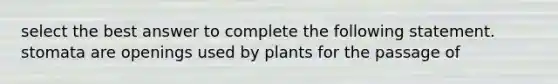 select the best answer to complete the following statement. stomata are openings used by plants for the passage of